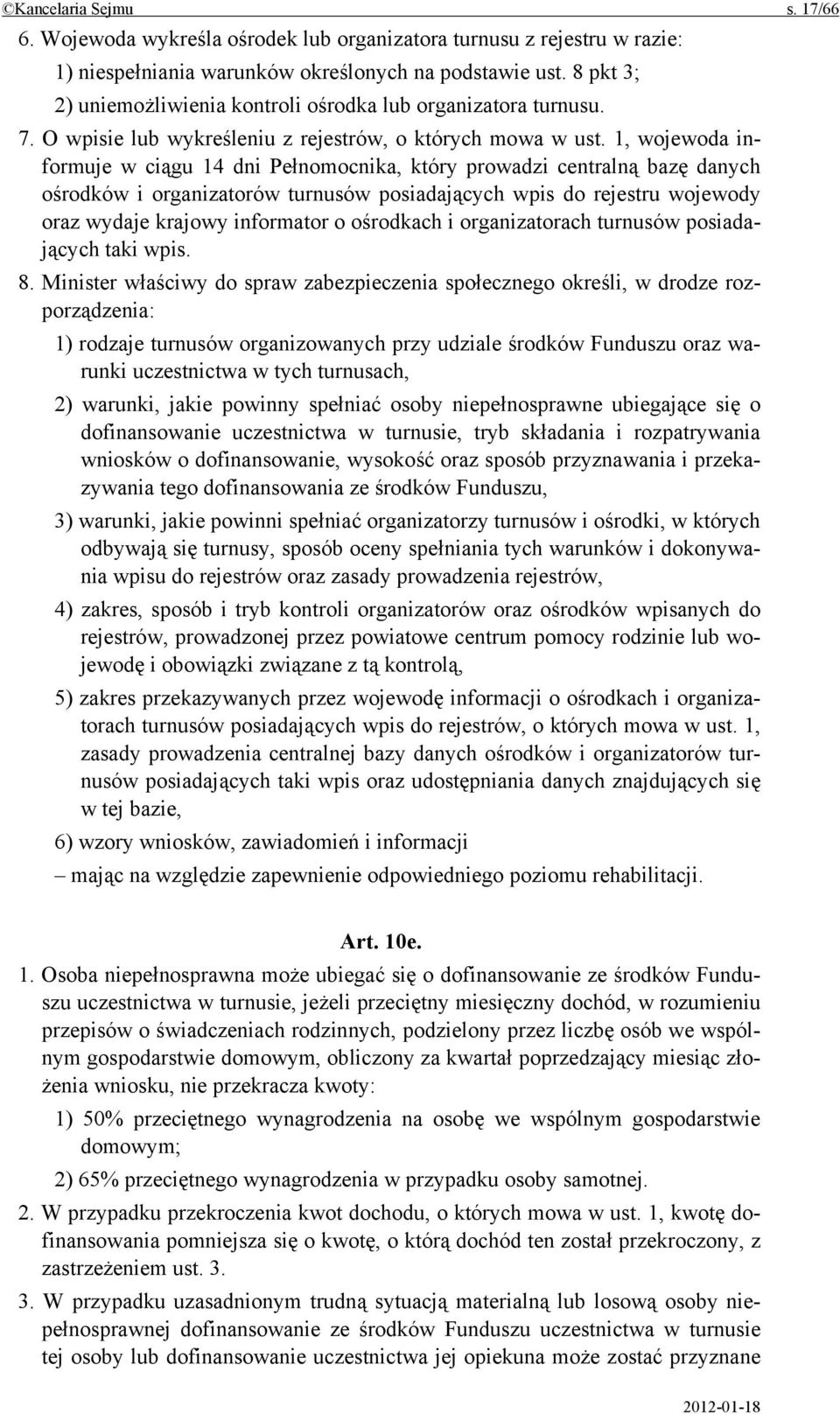 ©Kancelaria Sejmu s. 17/66

6. Wojewoda wykreśla ośrodek lub organizatora turnusu z rejestru w razie:

1) niespełniania warunków określonych na podstawie ust. 8 pkt 3;

2) uniemożliwienia kontroli ośrodka lub organizatora turnusu.

7. O wpisie lub wykreśleniu z rejestrów, o których mowa w ust. 1, wojewoda informuje w ciągu 14 dni Pełnomocnika, który prowadzi centralną bazę danych ośrodków i organizatorów turnusów posiadających wpis do rejestru wojewody oraz wydaje krajowy informator o ośrodkach i organizatorach turnusów posiadających taki wpis.

8. Minister właściwy do spraw zabezpieczenia społecznego określi, w drodze rozporządzenia:

1) rodzaje turnusów organizowanych przy udziale środków Funduszu oraz warunki uczestnictwa w tych turnusach,

2) warunki, jakie powinny spełniać osoby niepełnosprawne ubiegające się o dofinansowanie uczestnictwa w turnusie, tryb składania i rozpatrywania wniosków o dofinansowanie, wysokość oraz sposób przyznawania i przekazywania tego dofinansowania ze środków Funduszu,

3) warunki, jakie powinni spełniać organizatorzy turnusów i ośrodki, w których odbywają się turnusy, sposób oceny spełniania tych warunków i dokonywania wpisu do rejestrów oraz zasady prowadzenia rejestrów,

4) zakres, sposób i tryb kontroli organizatorów oraz ośrodków wpisanych do rejestrów, prowadzonej przez powiatowe centrum pomocy rodzinie lub wojewodę i obowiązki związane z tą kontrolą,

5) zakres przekazywanych przez wojewodę informacji o ośrodkach i organizatorach turnusów posiadających wpis do rejestrów, o których mowa w ust. 1, zasady prowadzenia centralnej bazy danych ośrodków i organizatorów turnusów posiadających taki wpis oraz udostępniania danych znajdujących się w tej bazie,

6) wzory wniosków, zawiadomień i informacji

– mając na względzie zapewnienie odpowiedniego poziomu rehabilitacji.

Art. 10e.

1. Osoba niepełnosprawna może ubiegać się o dofinansowanie ze środków Funduszu uczestnictwa w turnusie, jeżeli przeciętny miesięczny dochód, w rozumieniu przepisów o świadczeniach rodzinnych, podzielony przez liczbę osób we wspólnym gospodarstwie domowym, obliczony za kwartał poprzedzający miesiąc złożenia wniosku, nie przekracza kwoty:

1) 50% przeciętnego wynagrodzenia na osobę we wspólnym gospodarstwie domowym;

2) 65% przeciętnego wynagrodzenia w przypadku osoby samotnej.

2. W przypadku przekroczenia kwot dochodu, o których mowa w ust. 1, kwotę dofinansowania pomniejsza się o kwotę, o którą dochód ten został przekroczony, z zastrzeżeniem ust. 3.

3. W przypadku uzasadnionym trudną sytuacją materialną lub losową osoby niepełnosprawnej dofinansowanie ze środków Funduszu uczestnictwa w turnusie tej osoby lub dofinansowanie uczestnictwa jej opiekuna może zostać przyznane

2012-01-18